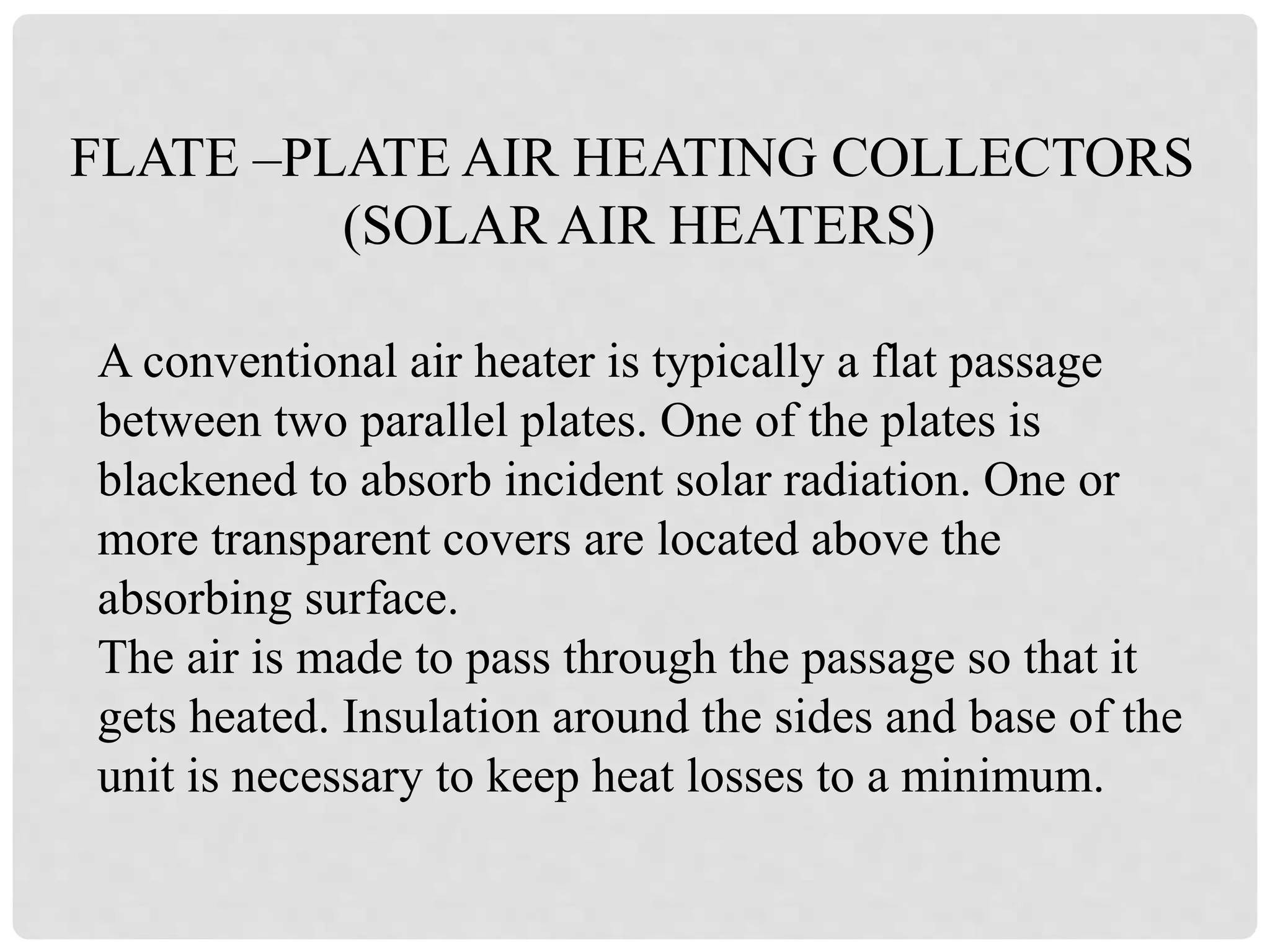 FLATE –PLATE AIR HEATING COLLECTORS (SOLAR AIR HEATERS)

A conventional air heater is typically a flat passage between two parallel plates. One of the plates is blackened to absorb incident solar radiation. One or more transparent covers are located above the absorbing surface.
The air is made to pass through the passage so that it gets heated. Insulation around the sides and base of the unit is necessary to keep heat losses to a minimum.